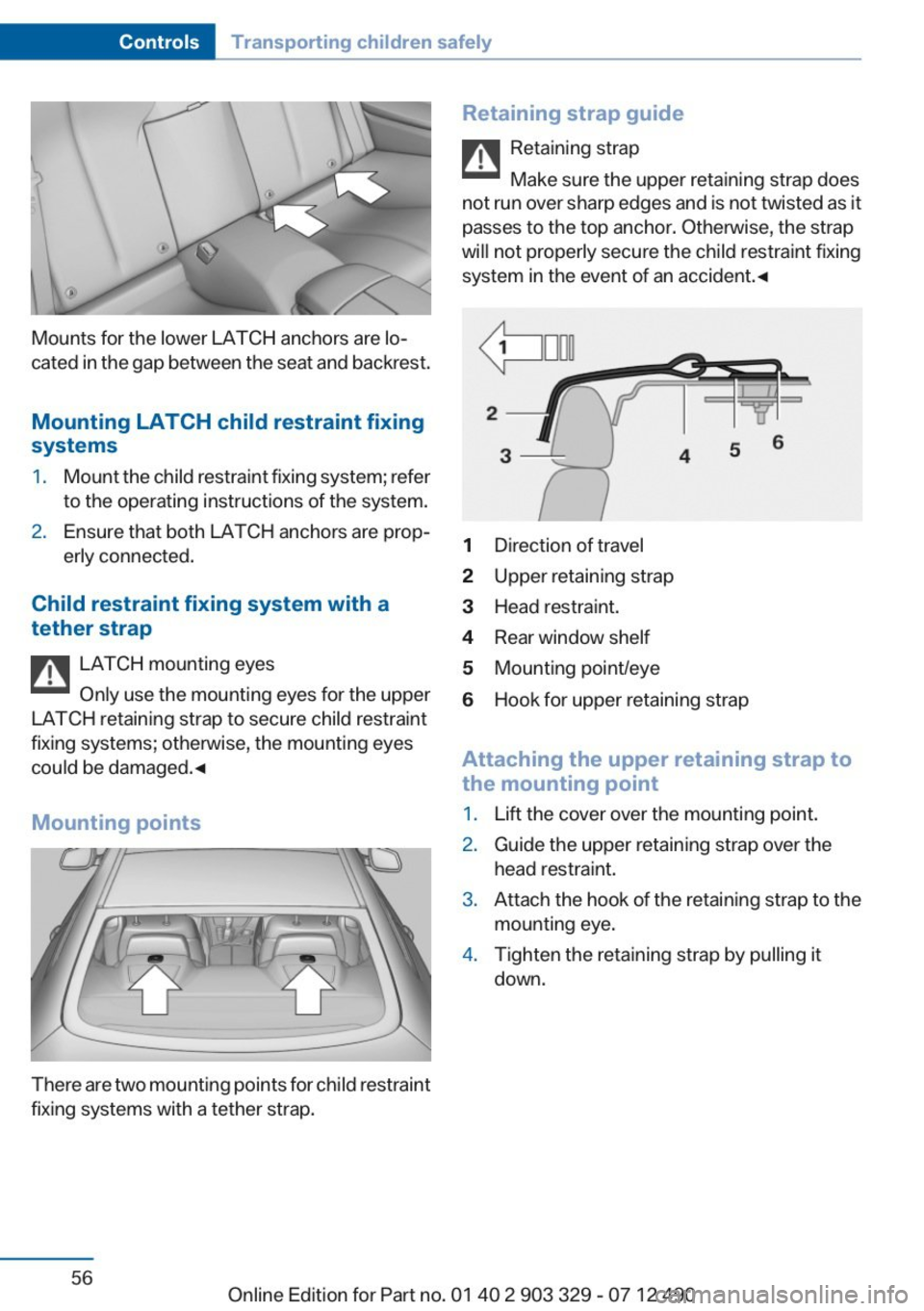 Controls Transporting children safely

Mounts for the lower LATCH anchors are located in the gap between the seat and backrest.

Mounting LATCH child restraint fixing systems

1. Mount the child restraint fixing system; refer to the operating instructions of the system.
2. Ensure that both LATCH anchors are properly connected.

Child restraint fixing system with a tether strap

LATCH mounting eyes
Only use the mounting eyes for the upper LATCH retaining strap to secure child restraint fixing systems; otherwise, the mounting eyes could be damaged.◄

Mounting points

There are two mounting points for child restraint fixing systems with a tether strap.

Retaining strap guide

Retaining strap
Make sure the upper retaining strap does not run over sharp edges and is not twisted as it passes to the top anchor. Otherwise, the strap will not properly secure the child restraint fixing system in the event of an accident.◄

1
2
3
4
5
6

1 Direction of travel
2 Upper retaining strap
3 Head restraint.
4 Rear window shelf
5 Mounting point/eye
6 Hook for upper retaining strap

Attaching the upper retaining strap to the mounting point

1. Lift the cover over the mounting point.
2. Guide the upper retaining strap over the head restraint.
3. Attach the hook of the retaining strap to the mounting eye.
4. Tighten the retaining strap by pulling it down.

56

Online Edition for Part no. 01 40 2 903 329 - 07 12 490 carmanualsonline.info